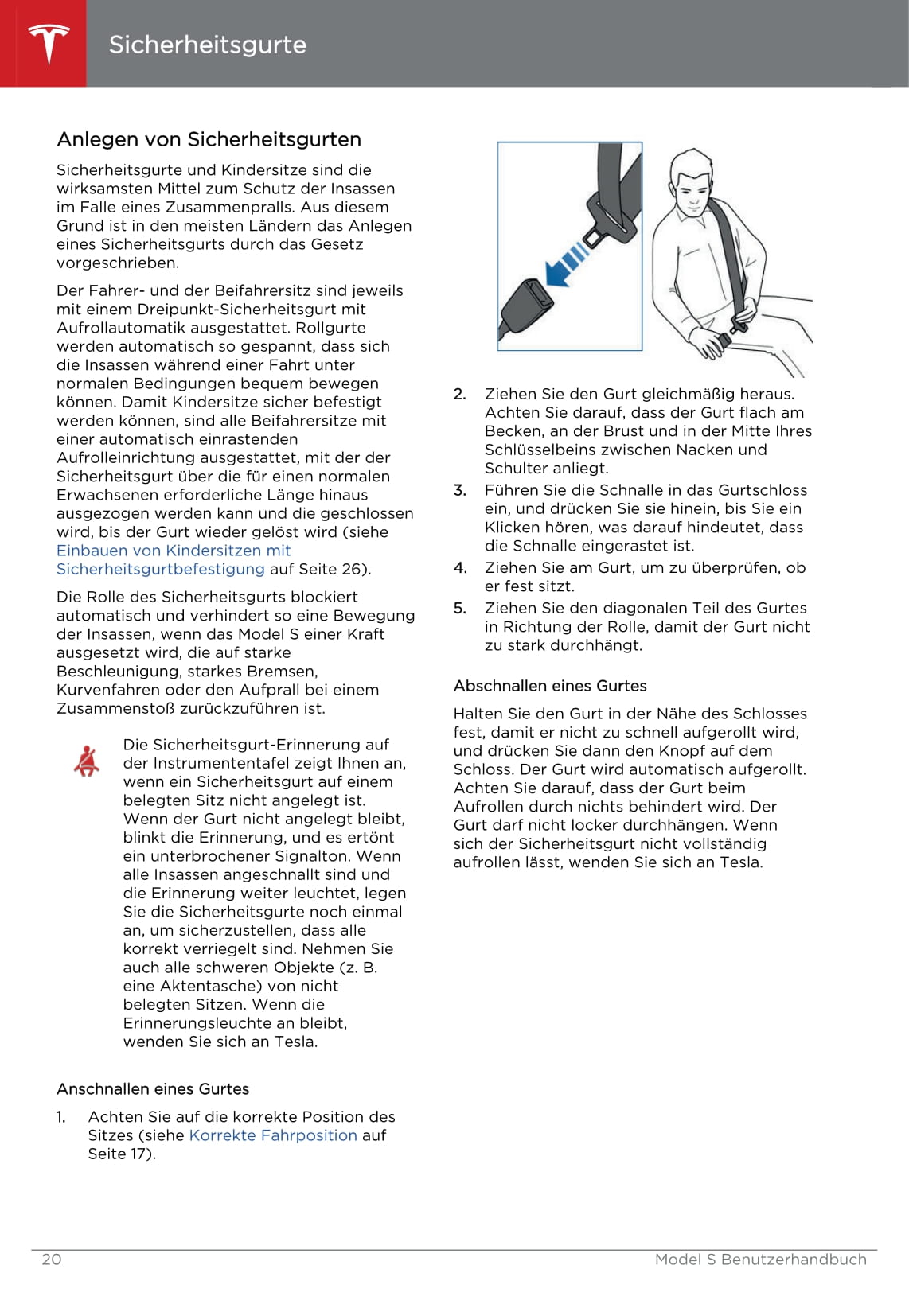 Sicherheitsgurte

Anlegen von Sicherheitsgurten

Sicherheitsgurte und Kindersitze sind die wirksamsten Mittel zum Schutz der Insassen im Falle eines Zusammenpralls. Aus diesem Grund ist in den meisten Ländern das Anlegen eines Sicherheitsgurts durch das Gesetz vorgeschrieben.

Der Fahrer- und der Beifahrersitz sind jeweils mit einem Dreipunkt-Sicherheitsgurt mit Aufrollautomatik ausgestattet. Rollgurte werden automatisch so gespannt, dass sich die Insassen während einer Fahrt unter normalen Bedingungen bequem bewegen können. Damit Kindersitze sicher befestigt werden können, sind alle Beifahrersitze mit einer automatisch einrastenden Aufrolleinrichtung ausgestattet, mit der der Sicherheitsgurt über die für einen normalen Erwachsenen erforderliche Länge hinaus ausgezogen werden kann und die geschlossen wird, bis der Gurt wieder gelöst wird (siehe Einbauen von Kindersitzen mit Sicherheitsgurtbefestigung auf Seite 26).

Die Rolle des Sicherheitsgurts blockiert automatisch und verhindert so eine Bewegung der Insassen, wenn das Model S einer Kraft ausgesetzt wird, die auf starke Beschleunigung, starkes Bremsen, Kurvenfahren oder den Aufprall bei einem Zusammenstoß zurückzuführen ist.

Die Sicherheitsgurt-Erinnerung auf der Instrumententafel zeigt Ihnen an, wenn ein Sicherheitsgurt auf einem belegten Sitz nicht angelegt ist. Wenn der Gurt nicht angelegt bleibt, blinkt die Erinnerung, und es ertönt ein unterbrochener Signalton. Wenn alle Insassen angeschnallt sind und die Erinnerung weiter leuchtet, legen Sie die Sicherheitsgurte noch einmal an, um sicherzustellen, dass alle korrekt verriegelt sind. Nehmen Sie auch alle schweren Objekte (z. B. eine Aktentasche) von nicht belegten Sitzen. Wenn die Erinnerungsleuchte an bleibt, wenden Sie sich an Tesla.

Anschnallen eines Gurtes

1. Achten Sie auf die korrekte Position des Sitzes (siehe Korrekte Fahrposition auf Seite 17).

2. Ziehen Sie den Gurt gleichmäßig heraus. Achten Sie darauf, dass der Gurt flach am Becken, an der Brust und in der Mitte Ihres Schlüsselbeins zwischen Nacken und Schulter anliegt.
3. Führen Sie die Schnalle in das Gurtschloss ein, und drücken Sie sie hinein, bis Sie ein Klicken hören, was darauf hindeutet, dass die Schnalle eingerastet ist.
4. Ziehen Sie am Gurt, um zu überprüfen, ob er fest sitzt.
5. Ziehen Sie den diagonalen Teil des Gurtes in Richtung der Rolle, damit der Gurt nicht zu stark durchhängt.

Abschnallen eines Gurtes

Halten Sie den Gurt in der Nähe des Schlosses fest, damit er nicht zu schnell aufgerollt wird, und drücken Sie dann den Knopf auf dem Schloss. Der Gurt wird automatisch aufgerollt. Achten Sie darauf, dass der Gurt beim Aufrollen durch nichts behindert wird. Der Gurt darf nicht locker durchhängen. Wenn sich der Sicherheitsgurt nicht vollständig aufrollen lässt, wenden Sie sich an Tesla.

20 Model S Benutzerhandbuch